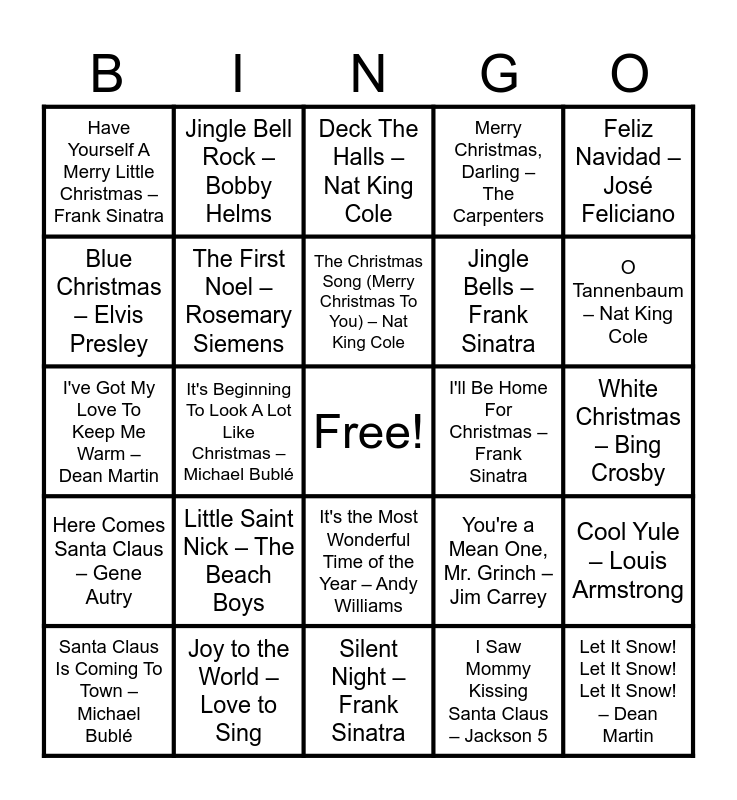 | B | I | N | G | O |
|---|---|---|---|---|
| Have Yourself A Merry Little Christmas – Frank Sinatra | Jingle Bell Rock – Bobby Helms | Deck The Halls – Nat King Cole | Merry Christmas, Darling – The Carpenters | Feliz Navidad – José Feliciano |
| Blue Christmas – Elvis Presley | The First Noel – Rosemary Siemens | The Christmas Song (Merry Christmas To You) – Nat King Cole | Jingle Bells – Frank Sinatra | O Tannenbaum – Nat King Cole |
| I've Got My Love To Keep Me Warm – Dean Martin | It's Beginning To Look A Lot Like Christmas – Michael Bublé | Free! | I'll Be Home For Christmas – Frank Sinatra | White Christmas – Bing Crosby |
| Here Comes Santa Claus – Gene Autry | Little Saint Nick – The Beach Boys | It's the Most Wonderful Time of the Year – Andy Williams | You're a Mean One, Mr. Grinch – Jim Carrey | Cool Yule – Louis Armstrong |
| Santa Claus Is Coming To Town – Michael Bublé | Joy to the World – Love to Sing | Silent Night – Frank Sinatra | I Saw Mommy Kissing Santa Claus – Jackson 5 | Let It Snow! Let It Snow! Let It Snow! – Dean Martin |